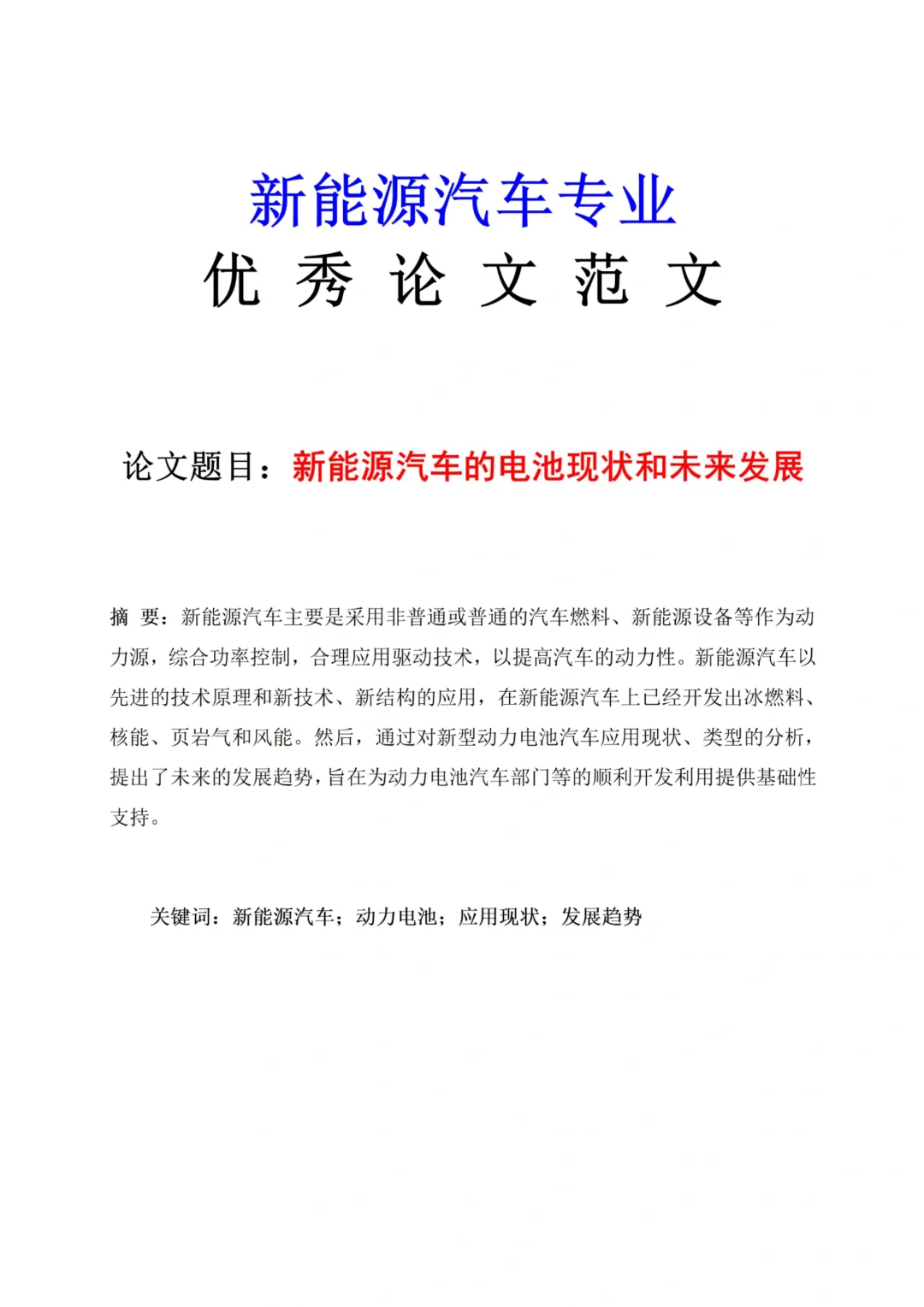 新能源汽车专业

优 秀 论 文 范 文

论文题目：新能源汽车的电池现状和未来发展

摘 要：新能源汽车主要是采用非普通或普通的汽车燃料、新能源设备等作为动力源，综合功率控制，合理应用驱动技术，以提高汽车的动力性。新能源汽车以先进的技术原理和新技术、新结构的应用，在新能源汽车上已经开发出冰燃料、核能、页岩气和风能。然后，通过对新型动力电池汽车应用现状、类型的分析，提出了未来的发展趋势，旨在为动力电池汽车部门等的顺利开发利用提供基础性支持。

关键词：新能源汽车；动力电池；应用现状；发展趋势